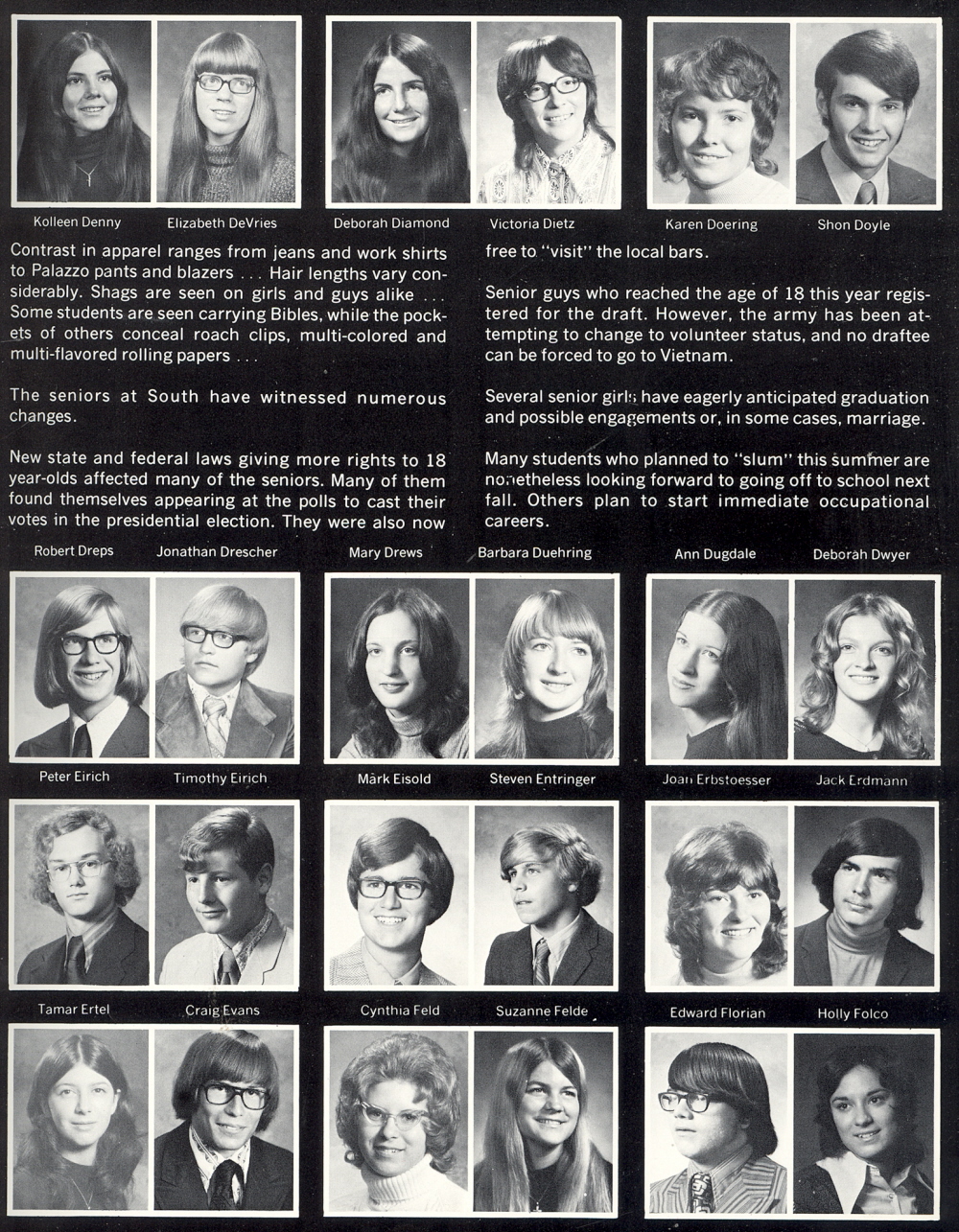 Kolleen Denny Elizabeth DeVries Deborah Diamond Victoria Dietz Karen Doering Shon Doyle

Contrast in apparel ranges from jeans and work shirts to Palazzo pants and blazers . . . Hair lengths vary considerably. Shags are seen on girls and guys alike . . . Some students are seen carrying Bibles, while the pockets of others conceal roach clips, multi-colored and multi-flavored rolling papers . . .

The seniors at South have witnessed numerous changes.

New state and federal laws giving more rights to 18 year-olds affected many of the seniors. Many of them found themselves appearing at the polls to cast their votes in the presidential election. They were also now free to "visit" the local bars.

Senior guys who reached the age of 18 this year registered for the draft. However, the army has been attempting to change to volunteer status, and no draftee can be forced to go to Vietnam.

Several senior girls have eagerly anticipated graduation and possible engagements or, in some cases, marriage.

Many students who planned to "slum" this summer are nonetheless looking forward to going off to school next fall. Others plan to start immediate occupational careers.

Robert Dreps Jonathan Drescher Mary Drews Barbara Duehring Ann Dugdale Deborah Dwyer

Peter Eirich Timothy Eirich Mark Eisold Steven Entringer Joan Erbstoesser Jack Erdmann

Tamar Ertel Craig Evans Cynthia Feld Suzanne Felde Edward Florian Holly Folco